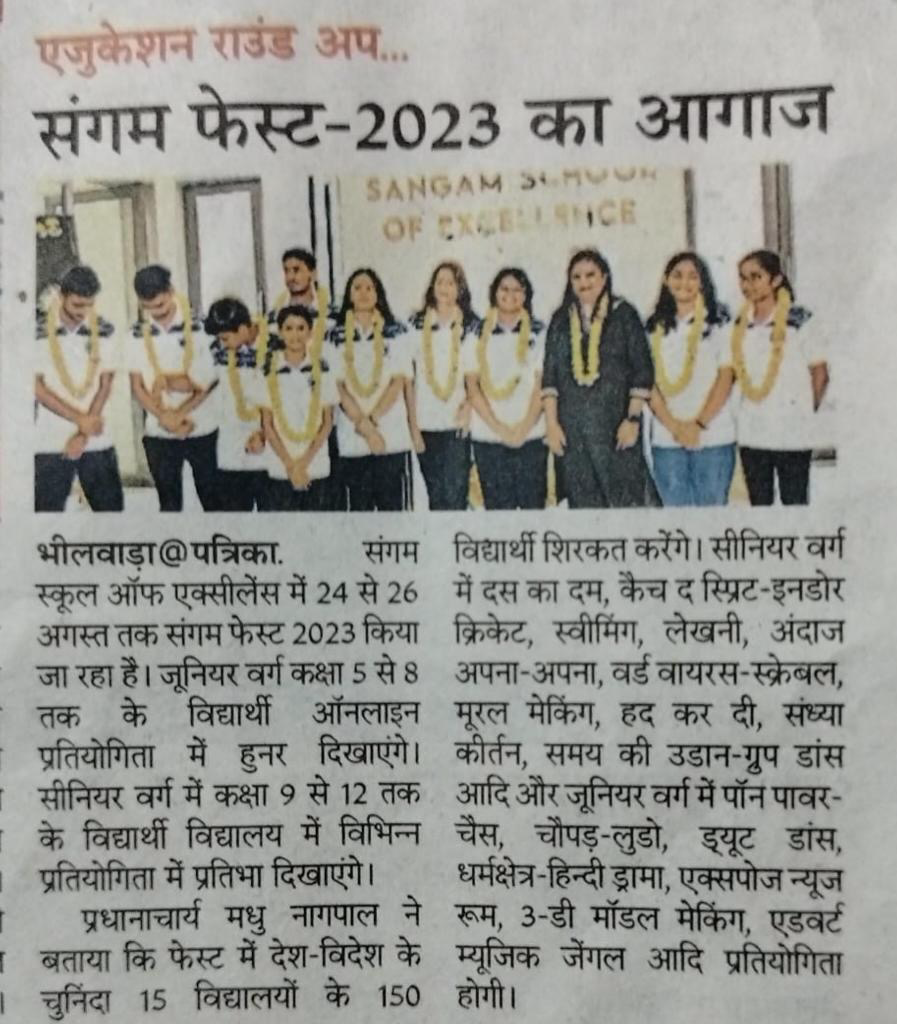 एजुकेशन राउंड अप...

संगम फेस्ट-2023 का आगाज

SANGAM SCHOOL OF EXCELLENCE

भीलवाड़ा@पत्रिका. संगम स्कूल ऑफ एक्सीलेंस में 24 से 26 अगस्त तक संगम फेस्ट 2023 किया जा रहा है। जूनियर वर्ग कक्षा 5 से 8 तक के विद्यार्थी ऑनलाइन प्रतियोगिता में हुनर दिखाएंगे। सीनियर वर्ग में कक्षा 9 से 12 तक के विद्यार्थी विद्यालय में विभिन्न प्रतियोगिता में प्रतिभा दिखाएंगे।

प्रधानाचार्य मधु नागपाल ने बताया कि फेस्ट में देश-विदेश के चुनिंदा 15 विद्यालयों के 150 विद्यार्थी शिरकत करेंगे। सीनियर वर्ग में दस का दम, कैच द स्प्रिट-इनडोर क्रिकेट, स्वीमिंग, लेखनी, अंदाज अपना-अपना, वर्ड वायरस-स्क्रेबल, मूरल मेकिंग, हद कर दी, संध्या कीर्तन, समय की उडान-ग्रुप डांस आदि और जूनियर वर्ग में पॉन पावर-चैस, चौपड़-लुडो, ड्यूट डांस, धर्मक्षेत्र-हिन्दी ड्रामा, एक्सपोज न्यूज रूम, 3-डी मॉडल मेकिंग, एडवर्ट म्यूजिक जेंगल आदि प्रतियोगिता होगी।